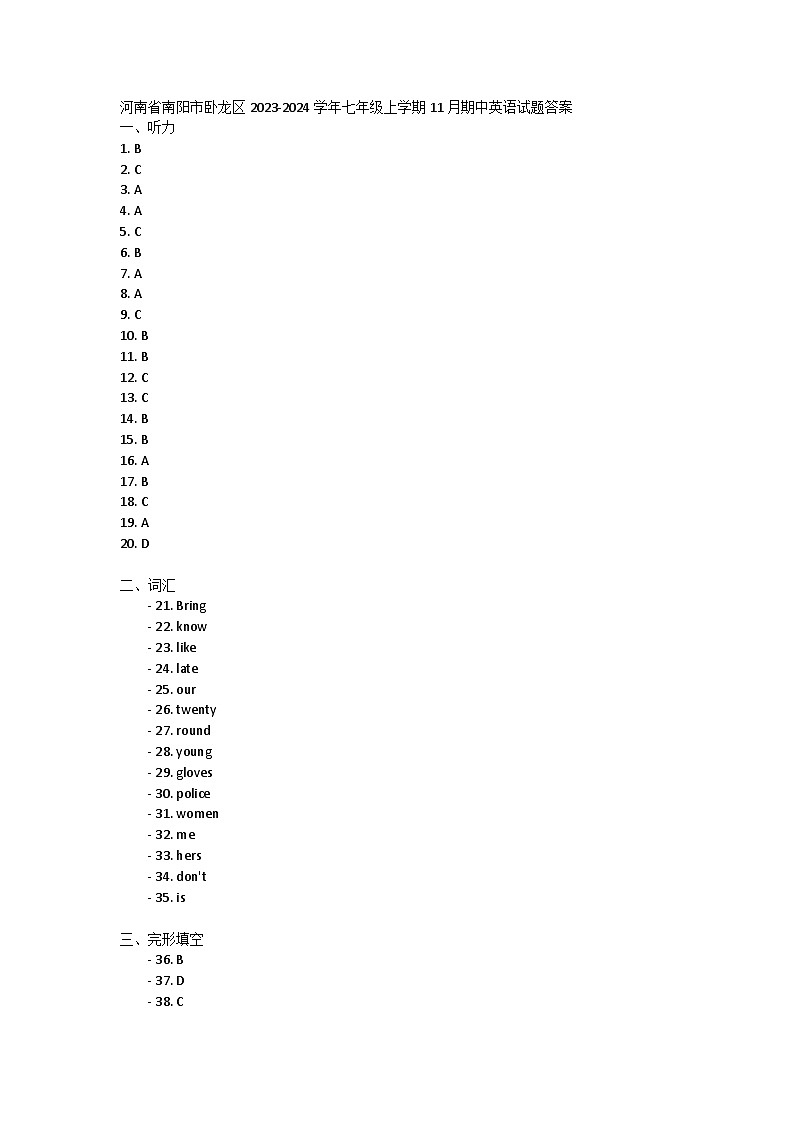 河南省南阳市卧龙区 2023-2024 学年七年级上学期 11 月期中英语试题答案
一、听力
1. B
2. C
3. A
4. A
5. C
6. B
7. A
8. A
9. C
10. B
11. B
12. C
13. C
14. B
15. B
16. A
17. B
18. C
19. A
20. D

二、词汇
- 21. Bring
- 22. know
- 23. like
- 24. late
- 25. our
- 26. twenty
- 27. round
- 28. young
- 29. gloves
- 30. police
- 31. women
- 32. me
- 33. hers
- 34. don't
- 35. is

三、完形填空
- 36. B
- 37. D
- 38. C